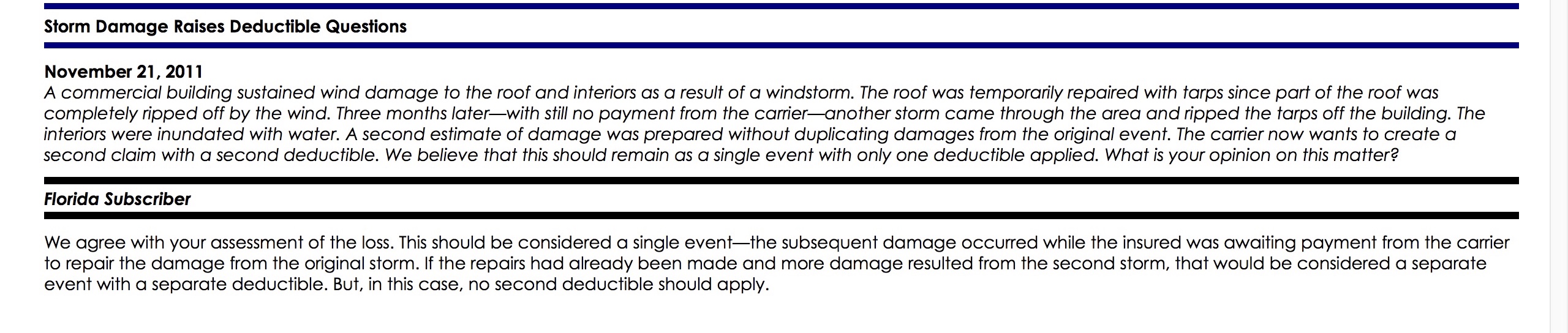 Storm Damage Raises Deductible Questions

November 21, 2011
A commercial building sustained wind damage to the roof and interiors as a result of a windstorm. The roof was temporarily repaired with tarps since part of the roof was completely ripped off by the wind. Three months later—with still no payment from the carrier—another storm came through the area and ripped the tarps off the building. The interiors were inundated with water. A second estimate of damage was prepared without duplicating damages from the original event. The carrier now wants to create a second claim with a second deductible. We believe that this should remain as a single event with only one deductible applied. What is your opinion on this matter?

Florida Subscriber

We agree with your assessment of the loss. This should be considered a single event—the subsequent damage occurred while the insured was awaiting payment from the carrier to repair the damage from the original storm. If the repairs had already been made and more damage resulted from the second storm, that would be considered a separate event with a separate deductible. But, in this case, no second deductible should apply.